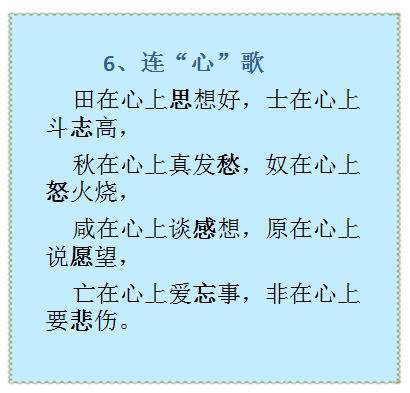 6、连“心”歌

田在心上思想好，士在心上斗志高，

秋在心上真发愁，奴在心上怒火烧，

咸在心上谈感想，原在心上说愿望，

亡在心上爱忘事，非在心上要悲伤。